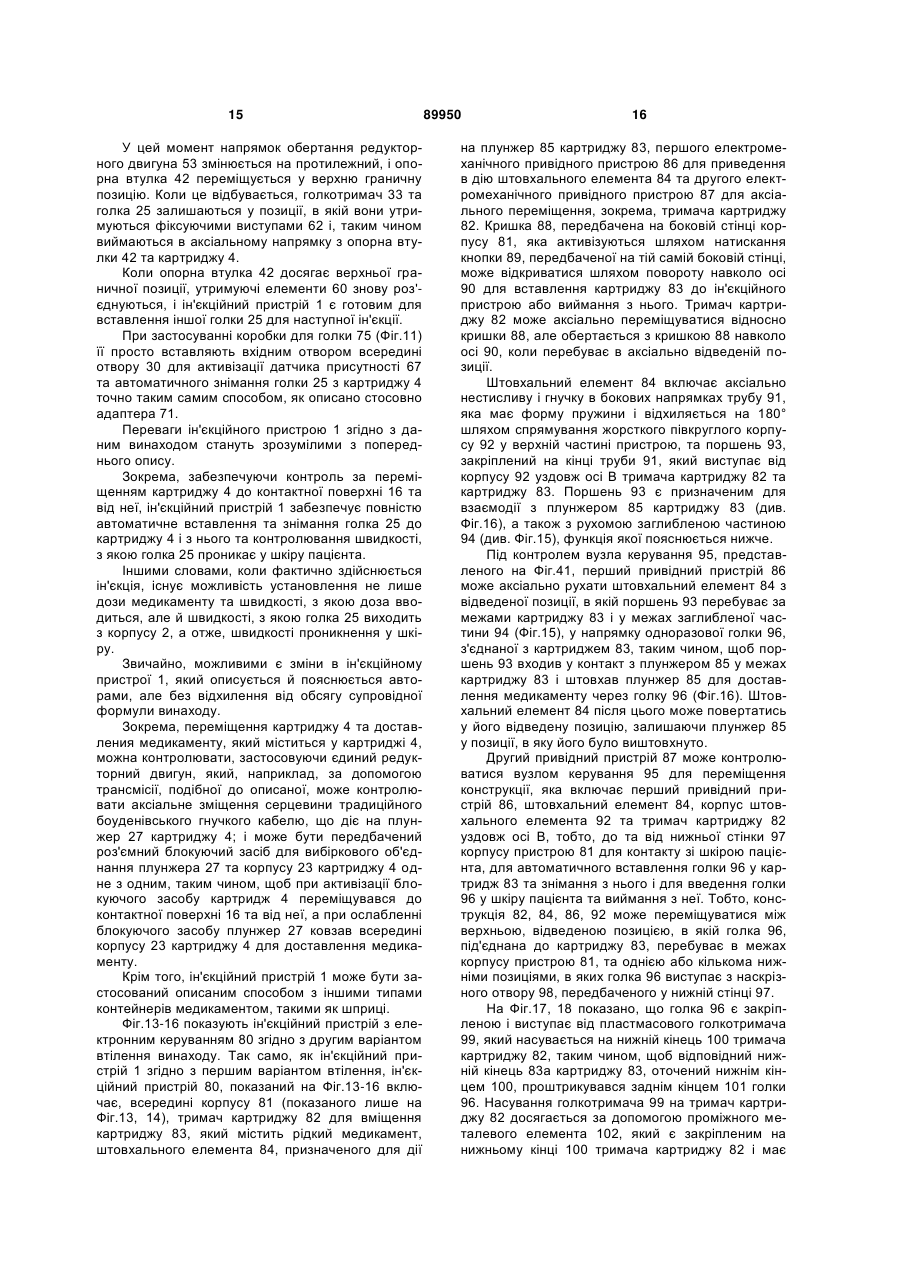 15 89950 16

У цей момент напрямок обертання редукторного двигуна 53 змінюється на протилежний, і опорна втулка 42 переміщується у верхню граничну позицію. Коли це відбувається, голкотримач 33 та голка 25 залишаються у позиції, в якій вони утримуються фіксуючими виступами 62 і, таким чином виймаються в аксіальному напрямку з опорна втулки 42 та картриджу 4.

Коли опорна втулка 42 досягає верхньої граничної позиції, утримуючі елементи 60 знову роз'єднуються, і ін'єкційний пристрій 1 є готовим для вставлення іншої голки 25 для наступної ін'єкції.

При застосуванні коробки для голки 75 (Фіг.11) її просто вставляють вхідним отвором всередині отвору 30 для активізації датчика присутності 67 та автоматичного знімання голки 25 з картриджу 4 точно таким самим способом, як описано стосовно адаптера 71.

Переваги ін'єкційного пристрою 1 згідно з даним винаходом стануть зрозумілими з попереднього опису.

Зокрема, забезпечуючи контроль за переміщенням картриджу 4 до контактної поверхні 16 та від неї, ін'єкційний пристрій 1 забезпечує повністю автоматичне вставлення та знімання голка 25 до картриджу 4 і з нього та контролювання швидкості, з якою голка 25 проникає у шкіру пацієнта.

Іншими словами, коли фактично здійснюється ін'єкція, існує можливість установлення не лише дози медикаменту та швидкості, з якою доза вводиться, але й швидкості, з якою голка 25 виходить з корпусу 2, а отже, швидкості проникнення у шкіру.

Звичайно, можливими є зміни в ін'єкційному пристрої 1, який описується й пояснюється авторами, але без відхилення від обсягу супровідної формули винаходу.

Зокрема, переміщення картриджу 4 та доставлення медикаменту, який міститься у картриджі 4, можна контролювати, застосовуючи єдиний редукторний двигун, який, наприклад, за допомогою трансмісії, подібної до описаної, може контролювати аксіальне зміщення серцевини традиційного боуденівського гнучкого кабелю, що діє на плунжер 27 картриджу 4; і може бути передбачений роз'ємний блокуючий засіб для вибіркового об'єднання плунжера 27 та корпусу 23 картриджу 4 одне з одним, таким чином, щоб при активізації блокуючого засобу картридж 4 переміщувався до контактної поверхні 16 та від неї, а при ослабленні блокуючого засобу плунжер 27 ковзав всередині корпусу 23 картриджу 4 для доставлення медикаменту.

Крім того, ін'єкційний пристрій 1 може бути застосований описаним способом з іншими типами контейнерів медикаментом, такими як шприці.

Фіг.13-16 показують ін'єкційний пристрій з електронним керуванням 80 згідно з другим варіантом втілення винаходу. Так само, як ін'єкційний пристрій 1 згідно з першим варіантом втілення, ін'єкційний пристрій 80, показаний на Фіг.13-16 включає, всередині корпусу 81 (показаного лише на Фіг.13, 14), тримач картриджу 82 для вміщення картриджу 83, який містить рідкий медикамент, штовхального елемента 84, призначеного для дії на плунжер 85 картриджу 83, першого електромеханічного привідного пристрою 86 для приведення в дію штовхального елемента 84 та другого електромеханічного привідного пристрою 87 для аксіального переміщення, зокрема, тримача картриджу 82. Кришка 88, передбачена на боковій стінці корпусу 81, яка активізуються шляхом натискання кнопки 89, передбаченої на тій самій боковій стінці, може відкриватися шляхом повороту навколо осі 90 для вставлення картриджу 83 до ін'єкційного пристрою або виймання з нього. Тримач картриджу 82 може аксіально переміщуватися відносно кришки 88, але обертається з кришкою 88 навколо осі 90, коли перебуває в аксіально відведеній позиції.

Штовхальний елемент 84 включає аксіально нестисливу і гнучку в бокових напрямках трубу 91, яка має форму пружини і відхиляється на 180° шляхом спрямування жорсткого півкруглого корпусу 92 у верхній частині пристрою, та поршень 93, закріплений на кінці труби 91, який виступає від корпусу 92 уздовж осі В тримача картриджу 82 та картриджу 83. Поршень 93 є призначеним для взаємодії з плунжером 85 картриджу 83 (див. Фіг.16), а також з рухомою заглибленою частиною 94 (див. Фіг.15), функція якої пояснюється нижче.

Під контролем вузла керування 95, представленого на Фіг.41, перший привідний пристрій 86 може аксіально рухати штовхальний елемент 84 з відведеної позиції, в якій поршень 93 перебуває за межами картриджу 83 і у межах заглибленої частини 94 (Фіг.15), у напрямку одноразової голки 96, з'єднаної з картриджем 83, таким чином, щоб поршень 93 входив у контакт з плунжером 85 у межах картриджу 83 і штовхав плунжер 85 для доставлення медикаменту через голку 96 (Фіг.16). Штовхальний елемент 84 після цього може повертатись у його відведену позицію, залишаючи плунжер 85 у позиції, в яку його було виштовхнуто.

Другий привідний пристрій 87 може контролюватися вузлом керування 95 для переміщення конструкції, яка включає перший привідний пристрій 86, штовхальний елемент 84, корпус штовхального елемента 92 та тримач картриджу 82 уздовж осі В, тобто, до та від нижньої стінки 97 корпусу пристрою 81 для контакту зі шкірою пацієнта, для автоматичного вставлення голки 96 у картридж 83 та знімання з нього і для введення голки 96 у шкіру пацієнта та виймання з неї. Тобто, конструкція 82, 84, 86, 92 може переміщуватися між верхньою, відведеною позицією, в якій голка 96, під'єднана до картриджу 83, перебуває в межах корпусу пристрою 81, та однією або кількома нижніми позиціями, в яких голка 96 виступає з наскрізного отвору 98, передбаченого у нижній стінці 97.

На Фіг.17, 18 показано, що голка 96 є закріпленою і виступає від пластмасового голкотримача 99, який насувається на нижній кінець 100 тримача картриджу 82, таким чином, щоб відповідний нижній кінець 83а картриджу 83, оточений нижнім кінцем 100, проштрикувався заднім кінцем 101 голки 96. Насування голкотримача 99 на тримач картриджу 82 досягається за допомогою проміжного металевого елемента 102, який є закріпленим на нижньому кінці 100 тримача картриджу 82 і має